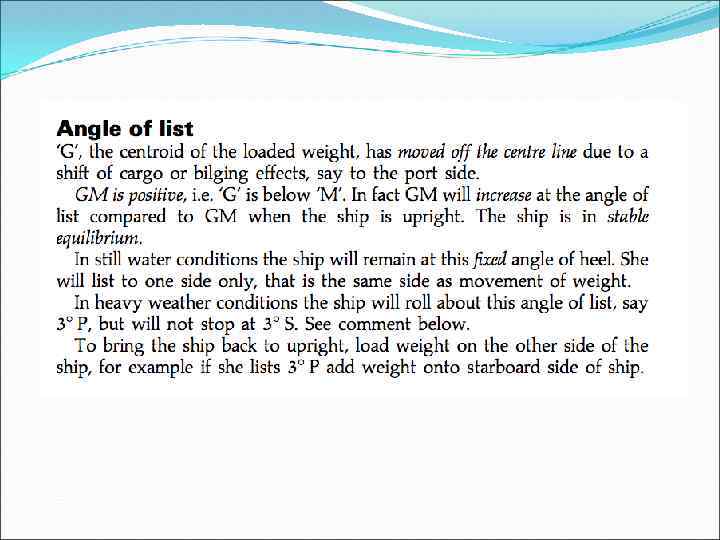 Angle of list

'G', the centroid of the loaded weight, has moved off the centre line due to a shift of cargo or bilging effects, say to the port side.

GM is positive, i.e. 'G' is below 'M'. In fact GM will increase at the angle of list compared to GM when the ship is upright. The ship is in stable equilibrium.

In still water conditions the ship will remain at this fixed angle of heel. She will list to one side only, that is the same side as movement of weight.

In heavy weather conditions the ship will roll about this angle of list, say 3° P, but will not stop at 3° S. See comment below.

To bring the ship back to upright, load weight on the other side of the ship, for example if she lists 3° P add weight onto starboard side of ship.